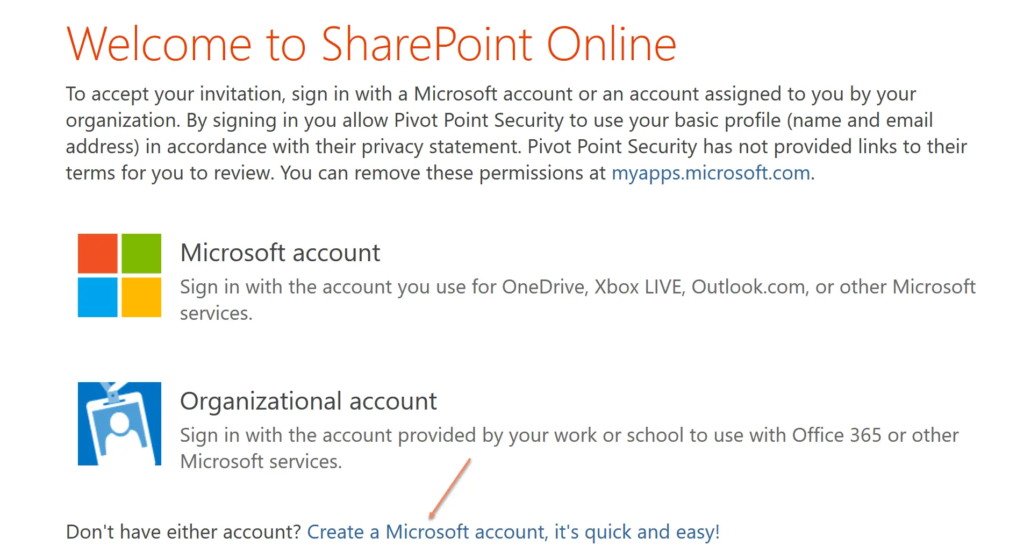 Welcome to SharePoint Online

To accept your invitation, sign in with a Microsoft account or an account assigned to you by your organization. By signing in you allow Pivot Point Security to use your basic profile (name and email address) in accordance with their privacy statement. Pivot Point Security has not provided links to their terms for you to review. You can remove these permissions at myapps.microsoft.com.

Microsoft account
Sign in with the account you use for OneDrive, Xbox LIVE, Outlook.com, or other Microsoft services.

Organizational account
Sign in with the account provided by your work or school to use with Office 365 or other Microsoft services.

Don't have either account? Create a Microsoft account, it's quick and easy!